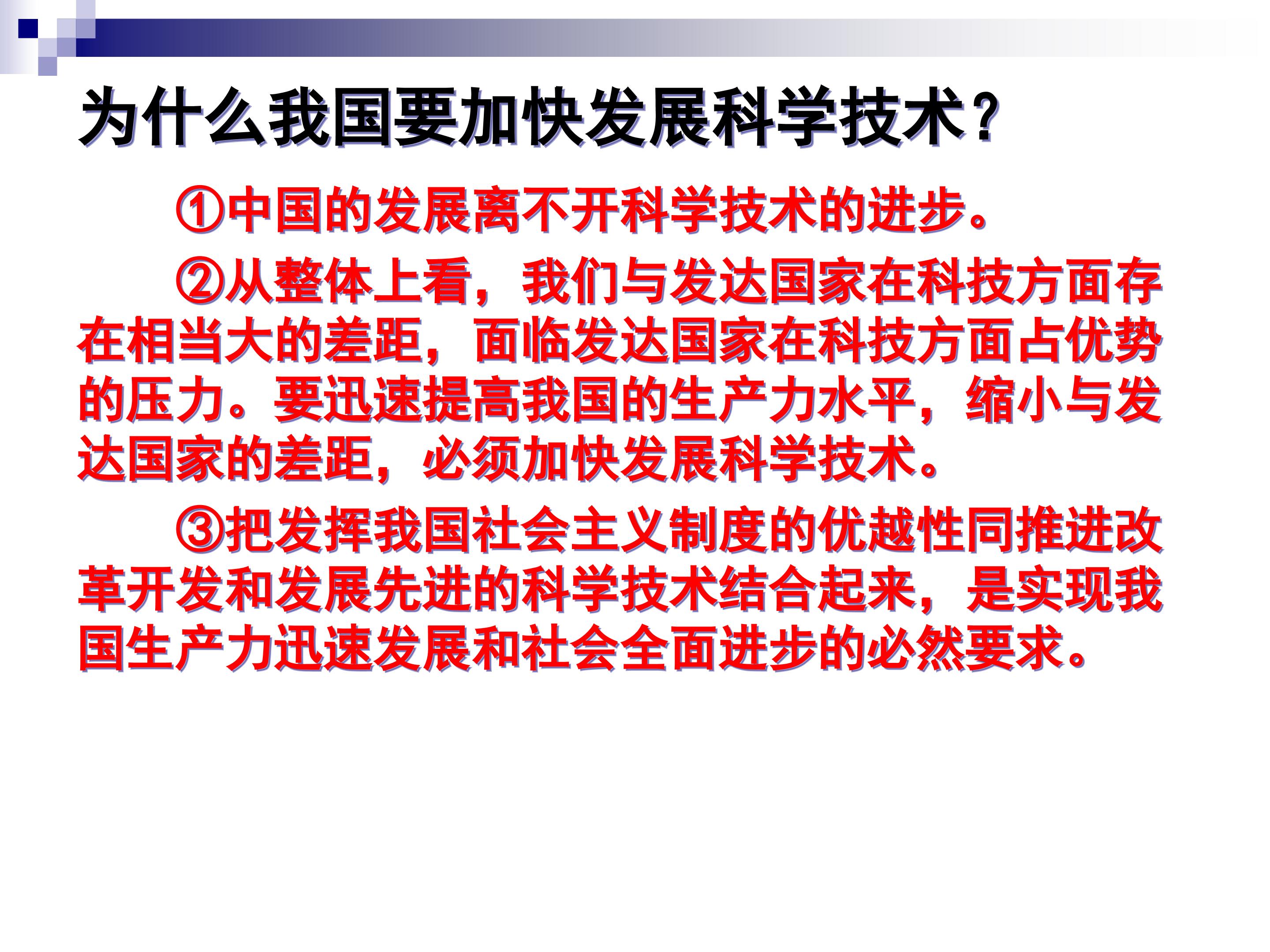 为什么我国要加快发展科学技术?

①中国的发展离不开科学技术的进步。

②从整体上看，我们与发达国家在科技方面存在相当大的差距，面临发达国家在科技方面占优势的压力。要迅速提高我国的生产力水平，缩小与发达国家的差距，必须加快发展科学技术。

③把发挥我国社会主义制度的优越性同推进改革开发和发展先进的科学技术结合起来，是实现我国生产力迅速发展和社会全面进步的必然要求。